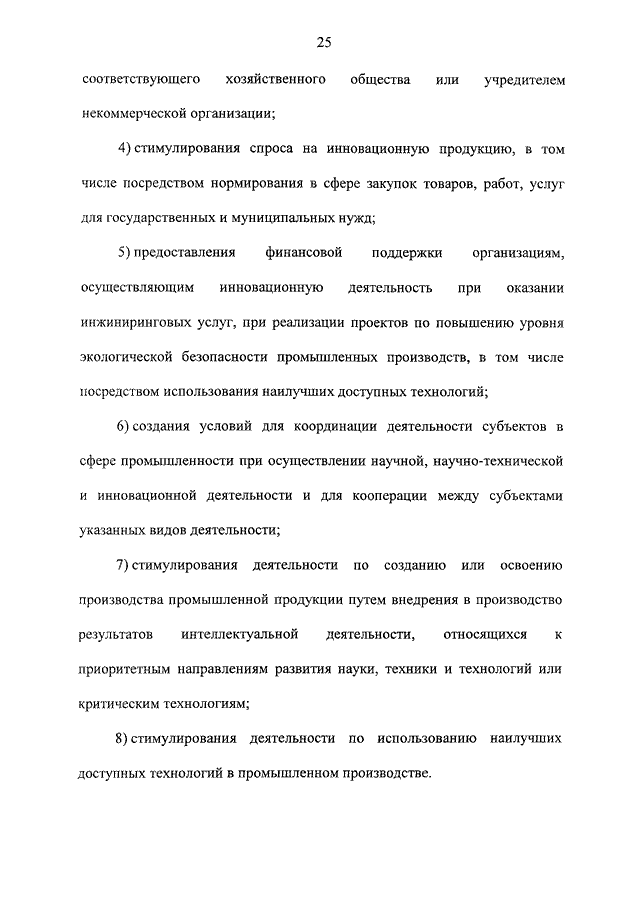 25

соответствующего хозяйственного общества или учредителем некоммерческой организации;

4) стимулирования спроса на инновационную продукцию, в том числе посредством нормирования в сфере закупок товаров, работ, услуг для государственных и муниципальных нужд;

5) предоставления финансовой поддержки организациям, осуществляющим инновационную деятельность при оказании инжиниринговых услуг, при реализации проектов по повышению уровня экологической безопасности промышленных производств, в том числе посредством использования наилучших доступных технологий;

6) создания условий для координации деятельности субъектов в сфере промышленности при осуществлении научной, научно-технической и инновационной деятельности и для кооперации между субъектами указанных видов деятельности;

7) стимулирования деятельности по созданию или освоению производства промышленной продукции путем внедрения в производство результатов интеллектуальной деятельности, относящихся к приоритетным направлениям развития науки, техники и технологий или критическим технологиям;

8) стимулирования деятельности по использованию наилучших доступных технологий в промышленном производстве.